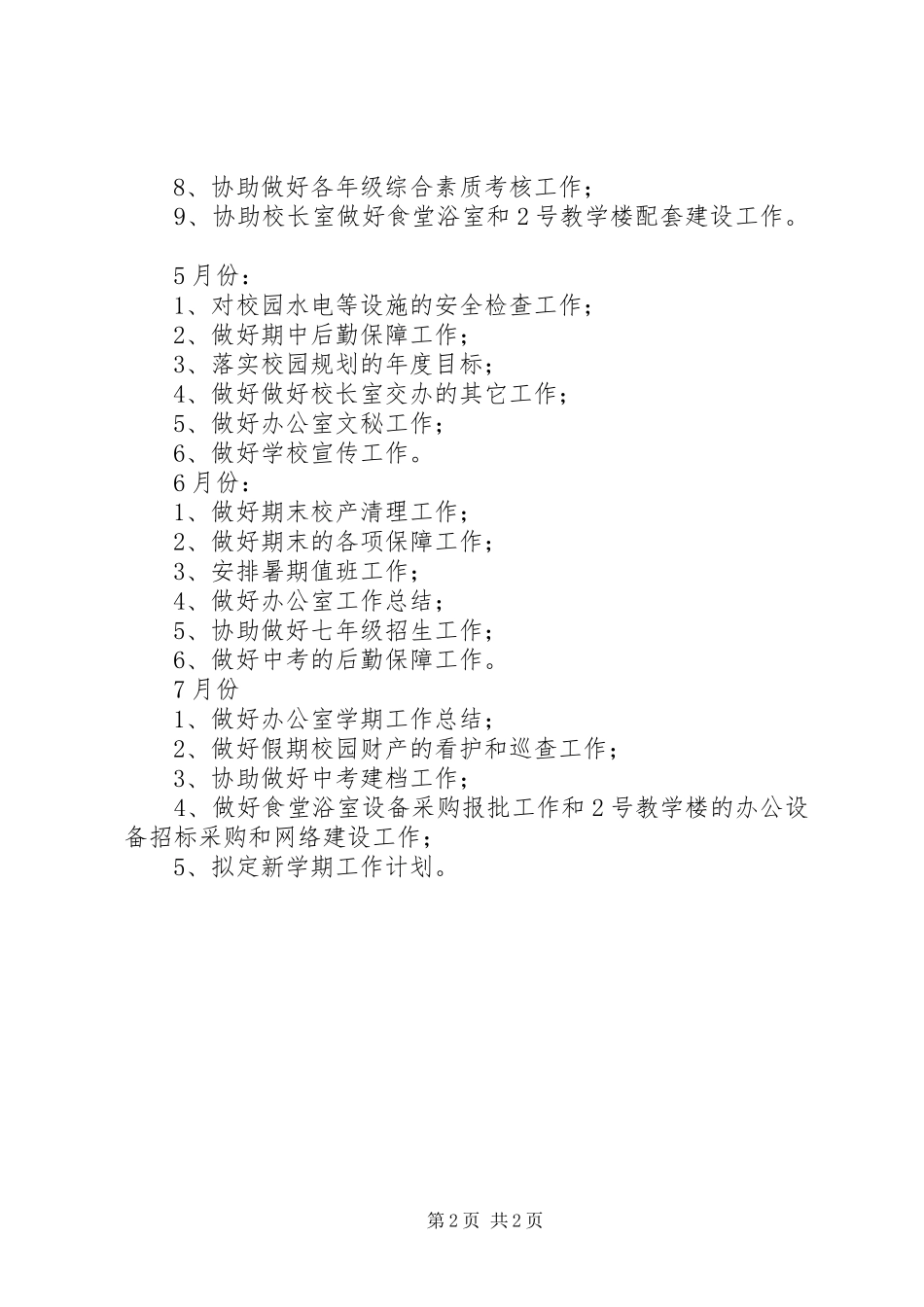 8、协助做好各年级综合素质考核工作；
9、协助校长室做好食堂浴室和2号教学楼配套建设工作。

5月份：
1、对校园水电等设施的安全检查工作；
2、做好期中后勤保障工作；
3、落实校园规划的年度目标；
4、做好做好校长室交办的其它工作；
5、做好办公室文秘工作；
6、做好学校宣传工作。
6月份：
1、做好期末校产清理工作；
2、做好期末的各项保障工作；
3、安排暑期值班工作；
4、做好办公室工作总结；
5、协助做好七年级招生工作；
6、做好中考的后勤保障工作。
7月份
1、做好办公室学期工作总结；
2、做好假期校园财产的看护和巡查工作；
3、协助做好中考建档工作；
4、做好食堂浴室设备采购报批工作和2号教学楼的办公设备招标采购和网络建设工作；
5、拟定新学期工作计划。

第2页 共2页